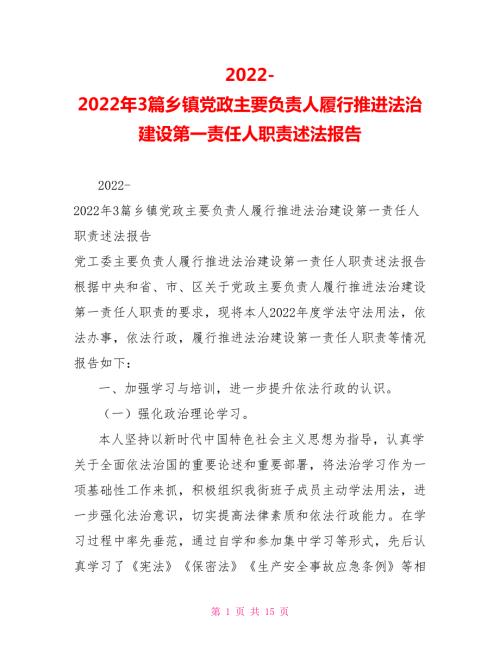 2022-
2022年3篇乡镇党政主要负责人履行推进法治建设第一责任人职责述法报告

2022-
2022年3篇乡镇党政主要负责人履行推进法治建设第一责任人职责述法报告
党工委主要负责人履行推进法治建设第一责任人职责述法报告
根据中央和省、市、区关于党政主要负责人履行推进法治建设第一责任人职责的要求，现将本人2022年度学法守法用法，依法办事，依法行政，履行推进法治建设第一责任人职责等情况报告如下：

一、加强学习与培训，进一步提升依法行政的认识。

（一）强化政治理论学习。

本人坚持以新时代中国特色社会主义思想为指导，认真学关于全面依法治国的重要论述和重要部署，将法治学习作为一项基础性工作来抓，积极组织我街班子成员主动学法用法，进一步强化法治意识，切实提高法律素质和依法行政能力。在学习过程中率先垂范，通过自学和参加集中学习等形式，先后认真学习了《宪法》《保密法》《生产安全事故应急条例》等相

第 1 页 共 15 页